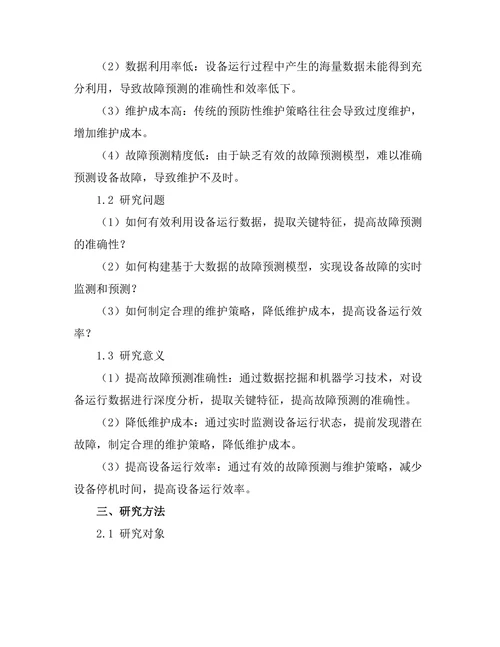 （2）数据利用率低：设备运行过程中产生的海量数据未能得到充分利用，导致故障预测的准确性和效率低下。

（3）维护成本高：传统的预防性维护策略往往会导致过度维护，增加维护成本。

（4）故障预测精度低：由于缺乏有效的故障预测模型，难以准确预测设备故障，导致维护不及时。

1.2 研究问题

（1）如何有效利用设备运行数据，提取关键特征，提高故障预测的准确性？

（2）如何构建基于大数据的故障预测模型，实现设备故障的实时监测和预测？

（3）如何制定合理的维护策略，降低维护成本，提高设备运行效率？

1.3 研究意义

（1）提高故障预测准确性：通过数据挖掘和机器学习技术，对设备运行数据进行深度分析，提取关键特征，提高故障预测的准确性。

（2）降低维护成本：通过实时监测设备运行状态，提前发现潜在故障，制定合理的维护策略，降低维护成本。

（3）提高设备运行效率：通过有效的故障预测与维护策略，减少设备停机时间，提高设备运行效率。

三、研究方法

2.1 研究对象